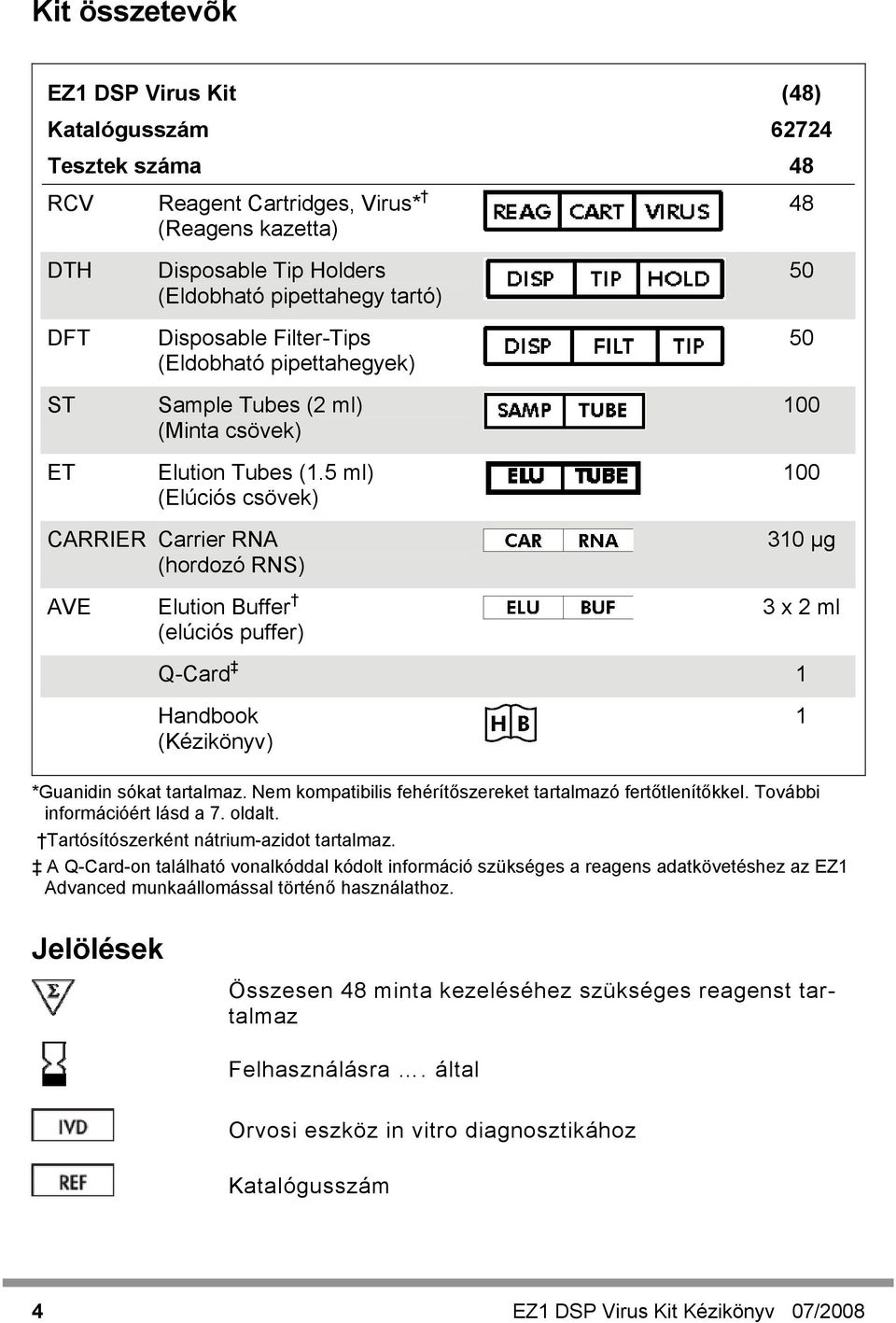 Kit összetevõk

| EZ1 DSP Virus Kit | | | (48) |
|---|---|---|---|
| Katalógusszám | | | 62724 |
| Tesztek száma | | | 48 |
| RCV | Reagent Cartridges, Virus*† (Reagens kazetta) | REAG CART VIRUS | 48 |
| DTH | Disposable Tip Holders (Eldobható pipettahegy tartó) | DISP TIP HOLD | 50 |
| DFT | Disposable Filter-Tips (Eldobható pipettahegyek) | DISP FILT TIP | 50 |
| ST | Sample Tubes (2 ml) (Minta csövek) | SAMP TUBE | 100 |
| ET | Elution Tubes (1.5 ml) (Elúciós csövek) | ELU TUBE | 100 |
| CARRIER | Carrier RNA (hordozó RNS) | CAR RNA | 310 µg |
| AVE | Elution Buffer† (elúciós puffer) | ELU BUF | 3 x 2 ml |
| | Q-Card‡ | | 1 |
| | Handbook (Kézikönyv) | HB | 1 |

*Guanidin sókat tartalmaz. Nem kompatibilis fehérítőszereket tartalmazó fertőtlenítőkkel. További információért lásd a 7. oldalt.

†Tartósítószerként nátrium-azidot tartalmaz.

‡ A Q-Card-on található vonalkóddal kódolt információ szükséges a reagens adatkövetéshez az EZ1 Advanced munkaállomással történő használathoz.

Jelölések

Σ Összesen 48 minta kezeléséhez szükséges reagenst tartalmaz

Felhasználásra …. által

IVD Orvosi eszköz in vitro diagnosztikához

REF Katalógusszám

4 EZ1 DSP Virus Kit Kézikönyv 07/2008